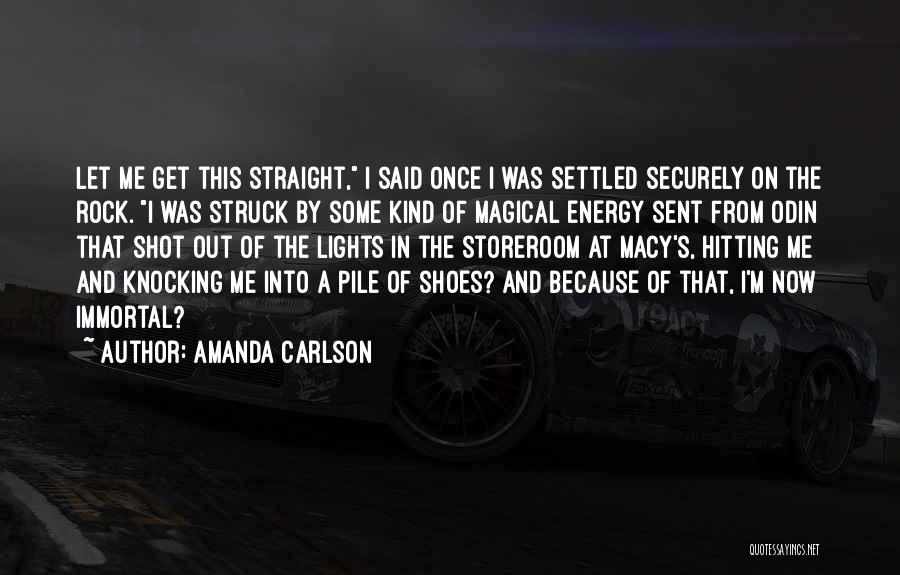 LET ME GET THIS STRAIGHT," I SAID ONCE I WAS SETTLED SECURELY ON THE ROCK. "I WAS STRUCK BY SOME KIND OF MAGICAL ENERGY SENT FROM ODIN THAT SHOT OUT OF THE LIGHTS IN THE STOREROOM AT MACY'S, HITTING ME AND KNOCKING ME INTO A PILE OF SHOES? AND BECAUSE OF THAT, I'M NOW IMMORTAL?

~ AUTHOR: AMANDA CARLSON

QUOTESSAYINGS.NET